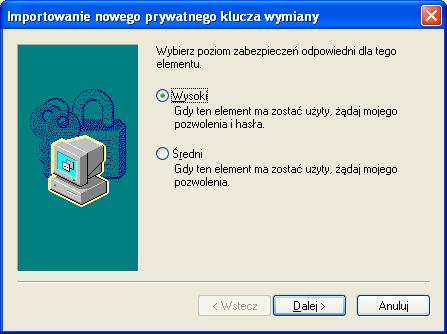 Importowanie nowego prywatnego klucza wymiany

Wybierz poziom zabezpieczeń odpowiedni dla tego elementu.

Wysoki
Gdy ten element ma zostać użyty, żądaj mojego pozwolenia i hasła.

Średni
Gdy ten element ma zostać użyty, żądaj mojego pozwolenia.

< Wstecz
Dalej >
Anuluj